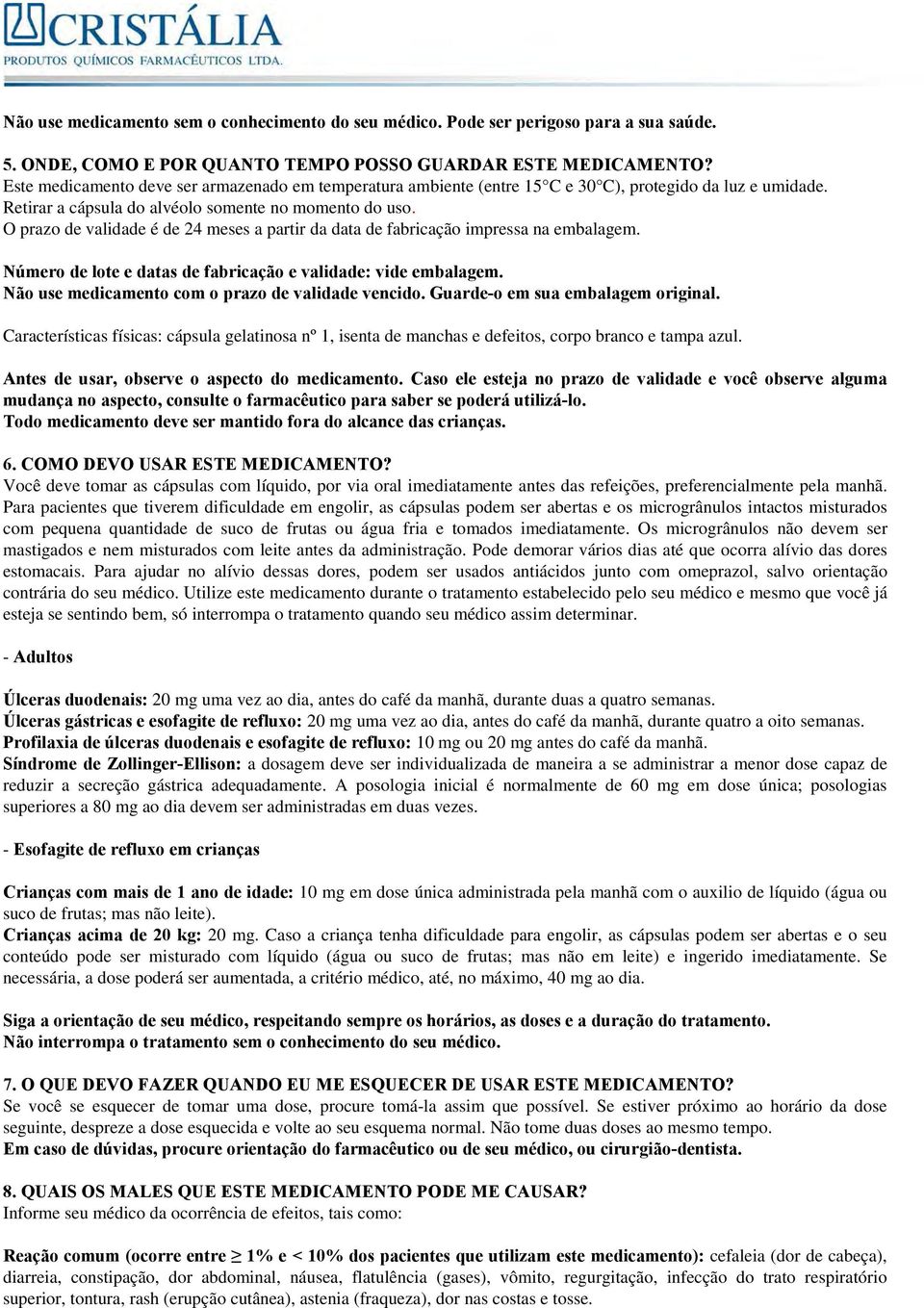 CRISTÁLIA
PRODUTOS QUÍMICOS FARMACÊUTICOS LTDA.

Não use medicamento sem o conhecimento do seu médico. Pode ser perigoso para a sua saúde.

5. ONDE, COMO E POR QUANTO TEMPO POSSO GUARDAR ESTE MEDICAMENTO?
Este medicamento deve ser armazenado em temperatura ambiente (entre 15°C e 30°C), protegido da luz e umidade. Retirar a cápsula do alvéolo somente no momento do uso.
O prazo de validade é de 24 meses a partir da data de fabricação impressa na embalagem.

Número de lote e datas de fabricação e validade: vide embalagem.
Não use medicamento com o prazo de validade vencido. Guarde-o em sua embalagem original.

Características físicas: cápsula gelatinosa nº 1, isenta de manchas e defeitos, corpo branco e tampa azul.

Antes de usar, observe o aspecto do medicamento. Caso ele esteja no prazo de validade e você observe alguma mudança no aspecto, consulte o farmacêutico para saber se poderá utilizá-lo.
Todo medicamento deve ser mantido fora do alcance das crianças.

6. COMO DEVO USAR ESTE MEDICAMENTO?
Você deve tomar as cápsulas com líquido, por via oral imediatamente antes das refeições, preferencialmente pela manhã. Para pacientes que tiverem dificuldade em engolir, as cápsulas podem ser abertas e os microgrânulos intactos misturados com pequena quantidade de suco de frutas ou água fria e tomados imediatamente. Os microgrânulos não devem ser mastigados e nem misturados com leite antes da administração. Pode demorar vários dias até que ocorra alívio das dores estomacais. Para ajudar no alívio dessas dores, podem ser usados antiácidos junto com omeprazol, salvo orientação contrária do seu médico. Utilize este medicamento durante o tratamento estabelecido pelo seu médico e mesmo que você já esteja se sentindo bem, só interrompa o tratamento quando seu médico assim determinar.

- Adultos

Úlceras duodenais: 20 mg uma vez ao dia, antes do café da manhã, durante duas a quatro semanas.
Úlceras gástricas e esofagite de refluxo: 20 mg uma vez ao dia, antes do café da manhã, durante quatro a oito semanas.
Profilaxia de úlceras duodenais e esofagite de refluxo: 10 mg ou 20 mg antes do café da manhã.
Síndrome de Zollinger-Ellison: a dosagem deve ser individualizada de maneira a se administrar a menor dose capaz de reduzir a secreção gástrica adequadamente. A posologia inicial é normalmente de 60 mg em dose única; posologias superiores a 80 mg ao dia devem ser administradas em duas vezes.

- Esofagite de refluxo em crianças

Crianças com mais de 1 ano de idade: 10 mg em dose única administrada pela manhã com o auxilio de líquido (água ou suco de frutas; mas não leite).
Crianças acima de 20 kg: 20 mg. Caso a criança tenha dificuldade para engolir, as cápsulas podem ser abertas e o seu conteúdo pode ser misturado com líquido (água ou suco de frutas; mas não em leite) e ingerido imediatamente. Se necessária, a dose poderá ser aumentada, a critério médico, até, no máximo, 40 mg ao dia.

Siga a orientação de seu médico, respeitando sempre os horários, as doses e a duração do tratamento.
Não interrompa o tratamento sem o conhecimento do seu médico.

7. O QUE DEVO FAZER QUANDO EU ME ESQUECER DE USAR ESTE MEDICAMENTO?
Se você se esquecer de tomar uma dose, procure tomá-la assim que possível. Se estiver próximo ao horário da dose seguinte, despreze a dose esquecida e volte ao seu esquema normal. Não tome duas doses ao mesmo tempo.
Em caso de dúvidas, procure orientação do farmacêutico ou de seu médico, ou cirurgião-dentista.

8. QUAIS OS MALES QUE ESTE MEDICAMENTO PODE ME CAUSAR?
Informe seu médico da ocorrência de efeitos, tais como:

Reação comum (ocorre entre $\geq$ 1% e < 10% dos pacientes que utilizam este medicamento): cefaleia (dor de cabeça), diarreia, constipação, dor abdominal, náusea, flatulência (gases), vômito, regurgitação, infecção do trato respiratório superior, tontura, rash (erupção cutânea), astenia (fraqueza), dor nas costas e tosse.